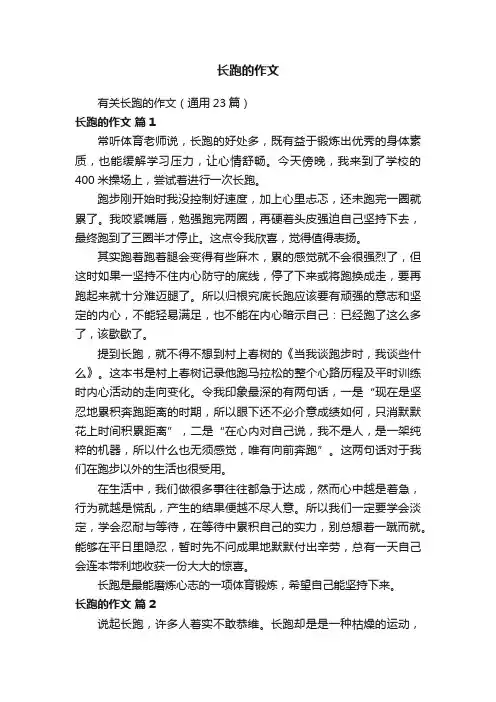 长跑的作文

有关长跑的作文（通用 23 篇）

长跑的作文 篇 1

常听体育老师说，长跑的好处多，既有益于锻炼出优秀的身体素质，也能缓解学习压力，让心情舒畅。今天傍晚，我来到了学校的 400 米操场上，尝试着进行一次长跑。

跑步刚开始时我没控制好速度，加上心里忐忑，还未跑完一圈就累了。我咬紧嘴唇，勉强跑完两圈，再硬着头皮强迫自己坚持下去，最终跑到了三圈半才停止。这点令我欣喜，觉得值得表扬。

其实跑着跑着腿会变得有些麻木，累的感觉就不会很强烈了，但这时如果一坚持不住内心防守的底线，停了下来或将跑换成走，要再跑起来就十分难迈腿了。所以归根究底长跑应该要有顽强的意志和坚定的内心，不能轻易满足，也不能在内心暗示自己：已经跑了这么多了，该歇歇了。

提到长跑，就不得不想到村上春树的《当我谈跑步时，我谈些什么》。这本书是村上春树记录他跑马拉松的整个心路历程及平时训练时内心活动的走向变化。令我印象最深的有两句话，一是“现在是坚忍地累积奔跑距离的时期，所以眼下还不必介意成绩如何，只消默默花上时间积累距离”，二是“在心内对自己说，我不是人，是一架纯粹的机器，所以什么也无须感觉，唯有向前奔跑”。这两句话对于我们在跑步以外的生活也很受用。

在生活中，我们做很多事往往都急于达成，然而心中越是着急，行为就越是慌乱，产生的结果便越不尽人意。所以我们一定要学会淡定，学会忍耐与等待，在等待中累积自己的实力，别总想着一蹴而就。能够在平日里隐忍，暂时先不问成果地默默付出辛劳，总有一天自己会连本带利地收获一份大大的惊喜。

长跑是最能磨炼心志的一项体育锻炼，希望自己能坚持下来。

长跑的作文 篇 2

说起长跑，许多人着实不敢恭维。长跑却是是一种枯燥的运动，